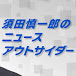 須田慎一郎の
ニュース
アウトサイダー